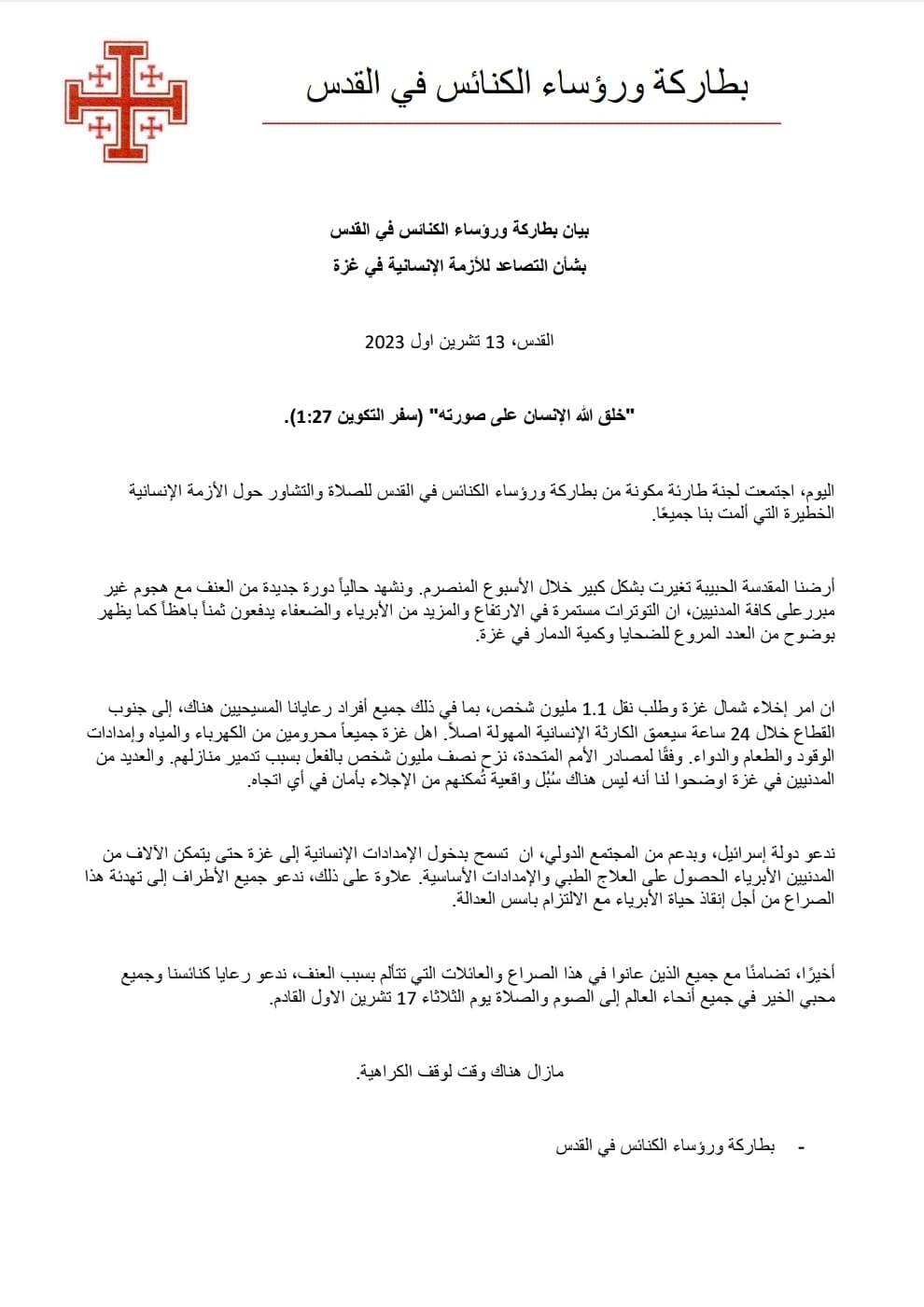 بطاركة ورؤساء الكنائس في القدس

بيان بطاركة ورؤساء الكنائس في القدس
بشأن التصاعد للأزمة الإنسانية في غزة

القدس، 13 تشرين اول 2023

"خلق الله الإنسان على صورته" (سفر التكوين 1:27).

اليوم، اجتمعت لجنة طارئة مكونة من بطاركة ورؤساء الكنائس في القدس للصلاة والتشاور حول الأزمة الإنسانية الخطيرة التي ألمت بنا جميعًا.

أرضنا المقدسة الحبيبة تغيرت بشكل كبير خلال الأسبوع المنصرم. ونشهد حالياً دورة جديدة من العنف مع هجوم غير مبرر على كافة المدنيين، ان التوترات مستمرة في الارتفاع والمزيد من الأبرياء والضعفاء يدفعون ثمناً باهظاً كما يظهر بوضوح من العدد المروع للضحايا وكمية الدمار في غزة.

ان امر إخلاء شمال غزة وطلب نقل 1.1 مليون شخص، بما في ذلك جميع أفراد رعايانا المسيحيين هناك، إلى جنوب القطاع خلال 24 ساعة سيعمق الكارثة الإنسانية المهولة اصلاً. اهل غزة جميعاً محرومين من الكهرباء والمياه وإمدادات الوقود والطعام والدواء. وفقًا لمصادر الأمم المتحدة، نزح نصف مليون شخص بالفعل بسبب تدمير منازلهم. والعديد من المدنيين في غزة اوضحوا لنا أنه ليس هناك سُبُل واقعية تُمكنهم من الإجلاء بأمان في أي اتجاه.

ندعو دولة إسرائيل، وبدعم من المجتمع الدولي، ان تسمح بدخول الإمدادات الإنسانية إلى غزة حتى يتمكن الآلاف من المدنيين الأبرياء الحصول على العلاج الطبي والإمدادات الأساسية. علاوة على ذلك، ندعو جميع الأطراف إلى تهدئة هذا الصراع من أجل إنقاذ حياة الأبرياء مع الالتزام باسس العدالة.

أخيرًا، تضامنًا مع جميع الذين عانوا في هذا الصراع والعائلات التي تتألم بسبب العنف، ندعو رعايا كنائسنا وجميع محبي الخير في جميع أنحاء العالم إلى الصوم والصلاة يوم الثلاثاء 17 تشرين الاول القادم.

مازال هناك وقت لوقف الكراهية.

- بطاركة ورؤساء الكنائس في القدس